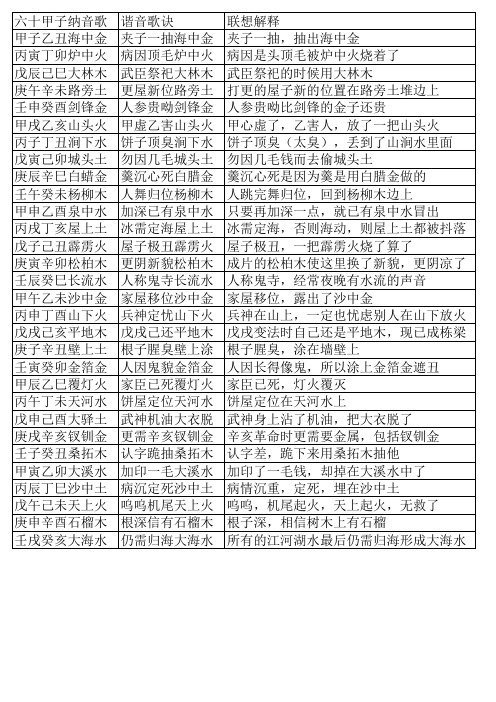 | 六十甲子纳音歌 | 谐音歌诀 | 联想解释 |
|---|---|---|
| 甲子乙丑海中金 | 夹子一抽海中金 | 夹子一抽，抽出海中金 |
| 丙寅丁卯炉中火 | 病因顶毛炉中火 | 病因是头顶毛被炉中火烧着了 |
| 戊辰己巳大林木 | 武臣祭祀大林木 | 武臣祭祀的时候用大林木 |
| 庚午辛未路旁土 | 更屋新位路旁土 | 打更的屋子新的位置在路旁土堆边上 |
| 壬申癸酉剑锋金 | 人参贵呦剑锋金 | 人参贵呦比剑锋的金子还贵 |
| 甲戌乙亥山头火 | 甲虚乙害山头火 | 甲心虚了，乙害人，放了一把山头火 |
| 丙子丁丑涧下水 | 饼子顶臭涧下水 | 饼子顶臭（太臭），丢到了山涧水里面 |
| 戊寅己卯城头土 | 勿因几毛城头土 | 勿因几毛钱而去偷城头土 |
| 庚辰辛巳白蜡金 | 羹沉心死白腊金 | 羹沉心死是因为羹是用白腊金做的 |
| 壬午癸未杨柳木 | 人舞归位杨柳木 | 人跳完舞归位，回到杨柳木边上 |
| 甲申乙酉泉中水 | 加深已有泉中水 | 只要再加深一点，就已有泉中水冒出 |
| 丙戌丁亥屋上土 | 冰需定海屋上土 | 冰需定海，否则海动，则屋上土都被抖落 |
| 戊子己丑霹雳火 | 屋子极丑霹雳火 | 屋子极丑，一把霹雳火烧了算了 |
| 庚寅辛卯松柏木 | 更阴新貌松柏木 | 成片的松柏木使这里换了新貌，更阴凉了 |
| 壬辰癸巳长流水 | 人称鬼寺长流水 | 人称鬼寺，经常夜晚有水流的声音 |
| 甲午乙未沙中金 | 家屋移位沙中金 | 家屋移位，露出了沙中金 |
| 丙申丁酉山下火 | 兵神定忧山下火 | 兵神在山上，一定也忧虑别人在山下放火 |
| 戊戌己亥平地木 | 戊戌己还平地木 | 戊戌变法时自己还是平地木，现已成栋梁 |
| 庚子辛丑壁上土 | 根子腥臭壁上涂 | 根子腥臭，涂在墙壁上 |
| 壬寅癸卯金箔金 | 人因鬼貌金箔金 | 人因长得像鬼，所以涂上金箔金遮丑 |
| 甲辰乙巳覆灯火 | 家臣已死覆灯火 | 家臣已死，灯火覆灭 |
| 丙午丁未天河水 | 饼屋定位天河水 | 饼屋定位在天河水上 |
| 戊申己酉大驿土 | 武神机油大衣脱 | 武神身上沾了机油，把大衣脱了 |
| 庚戌辛亥钗钏金 | 更需辛亥钗钏金 | 辛亥革命时更需要金属，包括钗钏金 |
| 壬子癸丑桑拓木 | 认字跪抽桑拓木 | 认字差，跪下来用桑拓木抽他 |
| 甲寅乙卯大溪水 | 加印一毛大溪水 | 加印了一毛钱，却掉在大溪水中了 |
| 丙辰丁巳沙中土 | 病沉定死沙中土 | 病情沉重，定死，埋在沙中土 |
| 戊午己未天上火 | 呜呜机尾天上火 | 呜呜，机尾起火，天上起火，无救了 |
| 庚申辛酉石榴木 | 根深信有石榴木 | 根子深，相信树木上有石榴 |
| 壬戌癸亥大海水 | 仍需归海大海水 | 所有的江河湖水最后仍需归海形成大海水 |